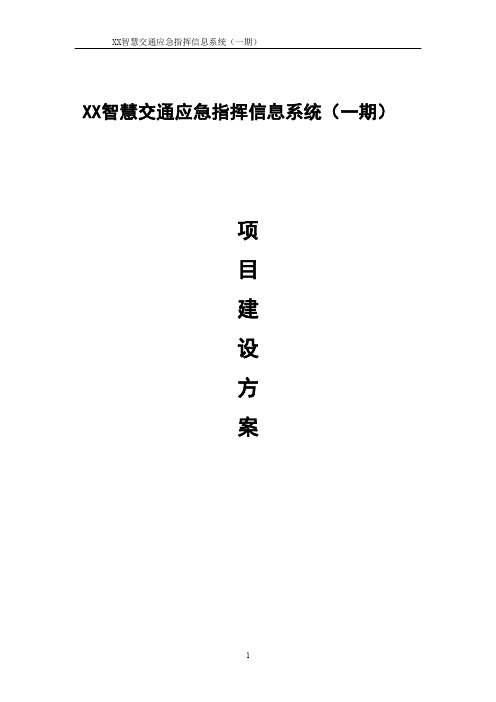 XX智慧交通应急指挥信息系统（一期）

XX智慧交通应急指挥信息系统（一期）

项
目
建
设
方
案

1